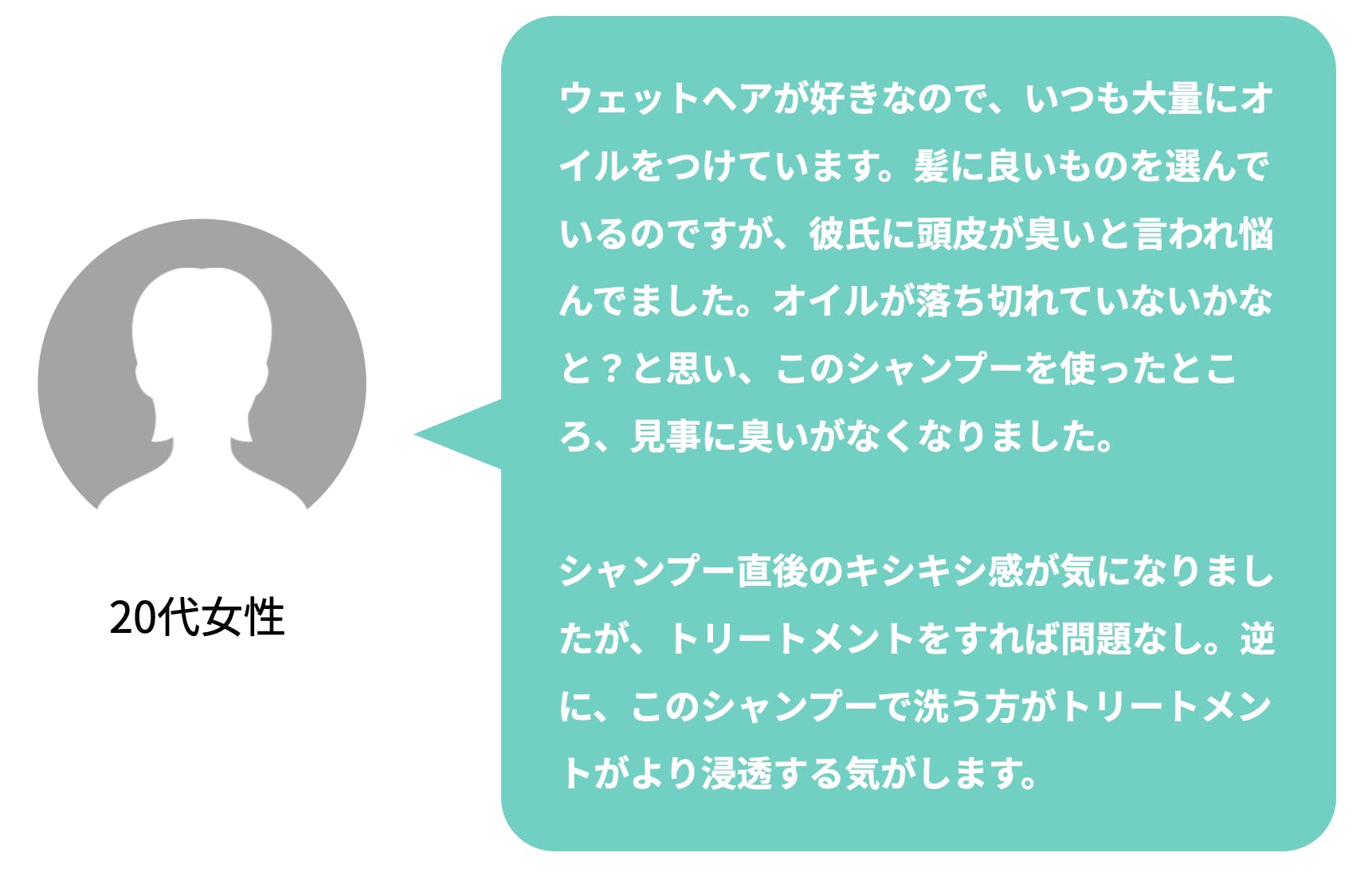 20代女性

ウェットヘアが好きなので、いつも大量にオイルをつけています。髪に良いものを選んでいるのですが、彼氏に頭皮が臭いと言われ悩んでました。オイルが落ち切れていないかなと？と思い、このシャンプーを使ったところ、見事に臭いがなくなりました。

シャンプー直後のキシキシ感が気になりましたが、トリートメントをすれば問題なし。逆に、このシャンプーで洗う方がトリートメントがより浸透する気がします。